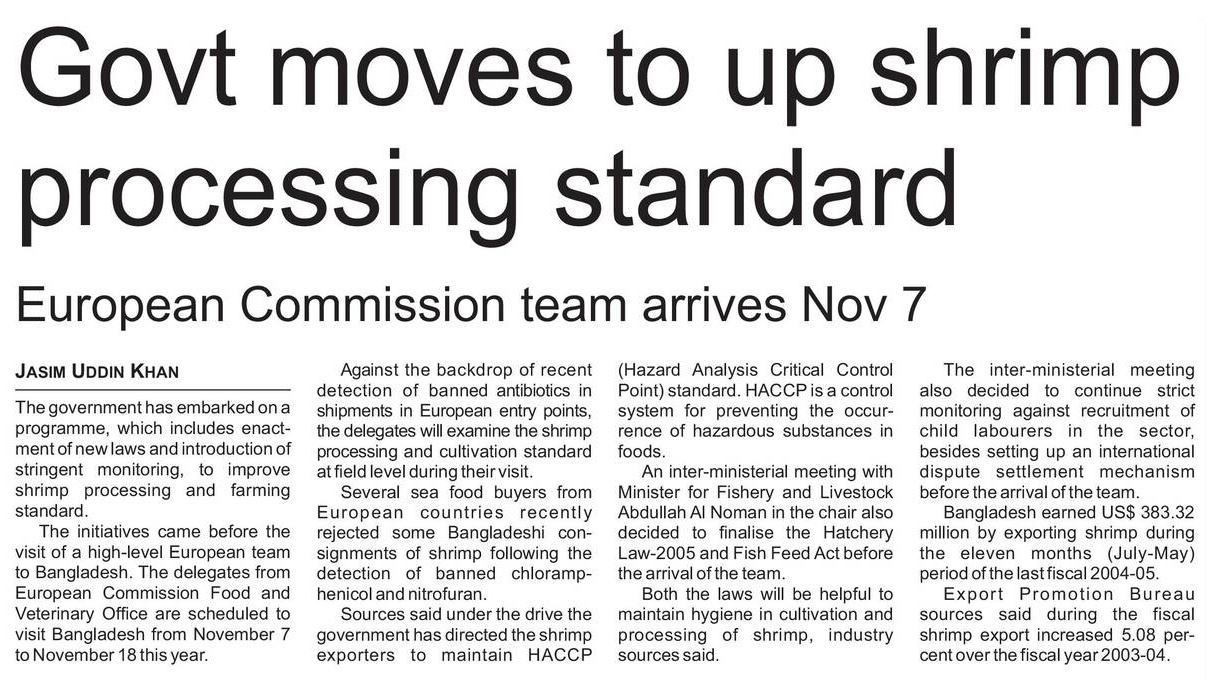 Govt moves to up shrimp processing standard

European Commission team arrives Nov 7

JASIM UDDIN KHAN

The government has embarked on a programme, which includes enactment of new laws and introduction of stringent monitoring, to improve shrimp processing and farming standard.

The initiatives came before the visit of a high-level European team to Bangladesh. The delegates from European Commission Food and Veterinary Office are scheduled to visit Bangladesh from November 7 to November 18 this year.

Against the backdrop of recent detection of banned antibiotics in shipments in European entry points, the delegates will examine the shrimp processing and cultivation standard at field level during their visit.

Several sea food buyers from European countries recently rejected some Bangladeshi consignments of shrimp following the detection of banned chloramphenicol and nitrofuran.

Sources said under the drive the government has directed the shrimp exporters to maintain HACCP (Hazard Analysis Critical Control Point) standard. HACCP is a control system for preventing the occurrence of hazardous substances in foods.

An inter-ministerial meeting with Minister for Fishery and Livestock Abdullah Al Noman in the chair also decided to finalise the Hatchery Law-2005 and Fish Feed Act before the arrival of the team.

Both the laws will be helpful to maintain hygiene in cultivation and processing of shrimp, industry sources said.

The inter-ministerial meeting also decided to continue strict monitoring against recruitment of child labourers in the sector, besides setting up an international dispute settlement mechanism before the arrival of the team.

Bangladesh earned US$ 383.32 million by exporting shrimp during the eleven months (July-May) period of the last fiscal 2004-05.

Export Promotion Bureau sources said during the fiscal shrimp export increased 5.08 percent over the fiscal year 2003-04.